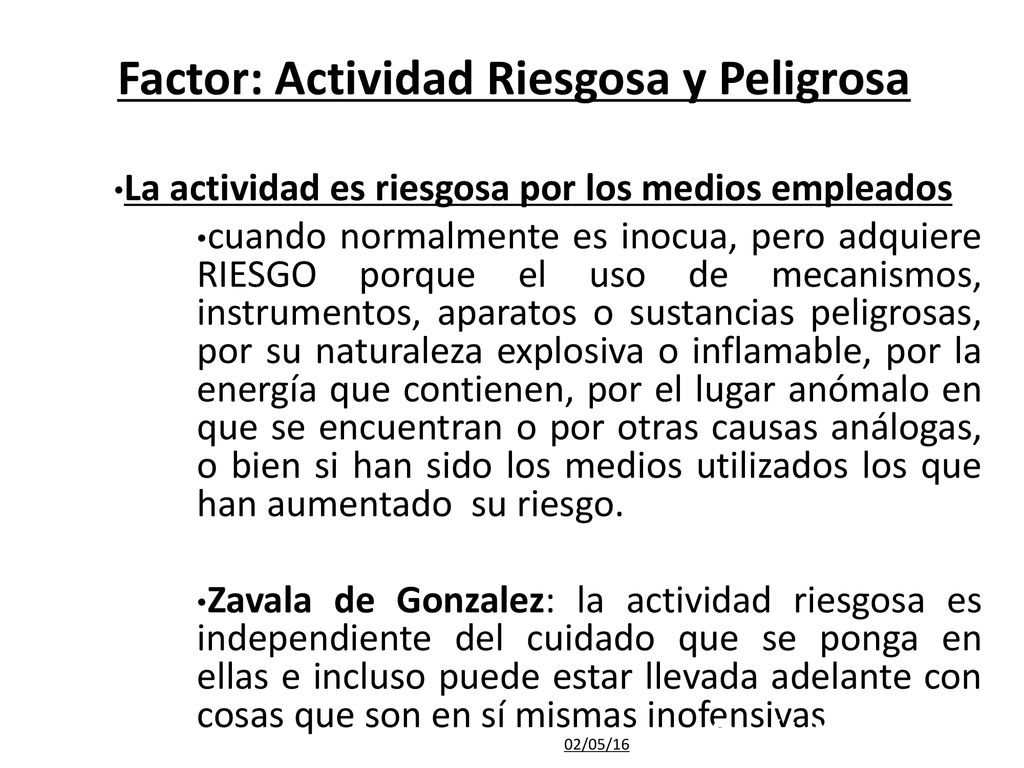 Factor: Actividad Riesgosa y Peligrosa

• La actividad es riesgosa por los medios empleados

• cuando normalmente es inocua, pero adquiere RIESGO porque el uso de mecanismos, instrumentos, aparatos o sustancias peligrosas, por su naturaleza explosiva o inflamable, por la energía que contienen, por el lugar anómalo en que se encuentran o por otras causas análogas, o bien si han sido los medios utilizados los que han aumentado su riesgo.

• Zavala de Gonzalez: la actividad riesgosa es independiente del cuidado que se ponga en ellas e incluso puede estar llevada adelante con cosas que son en sí mismas inofensivas

02/05/16